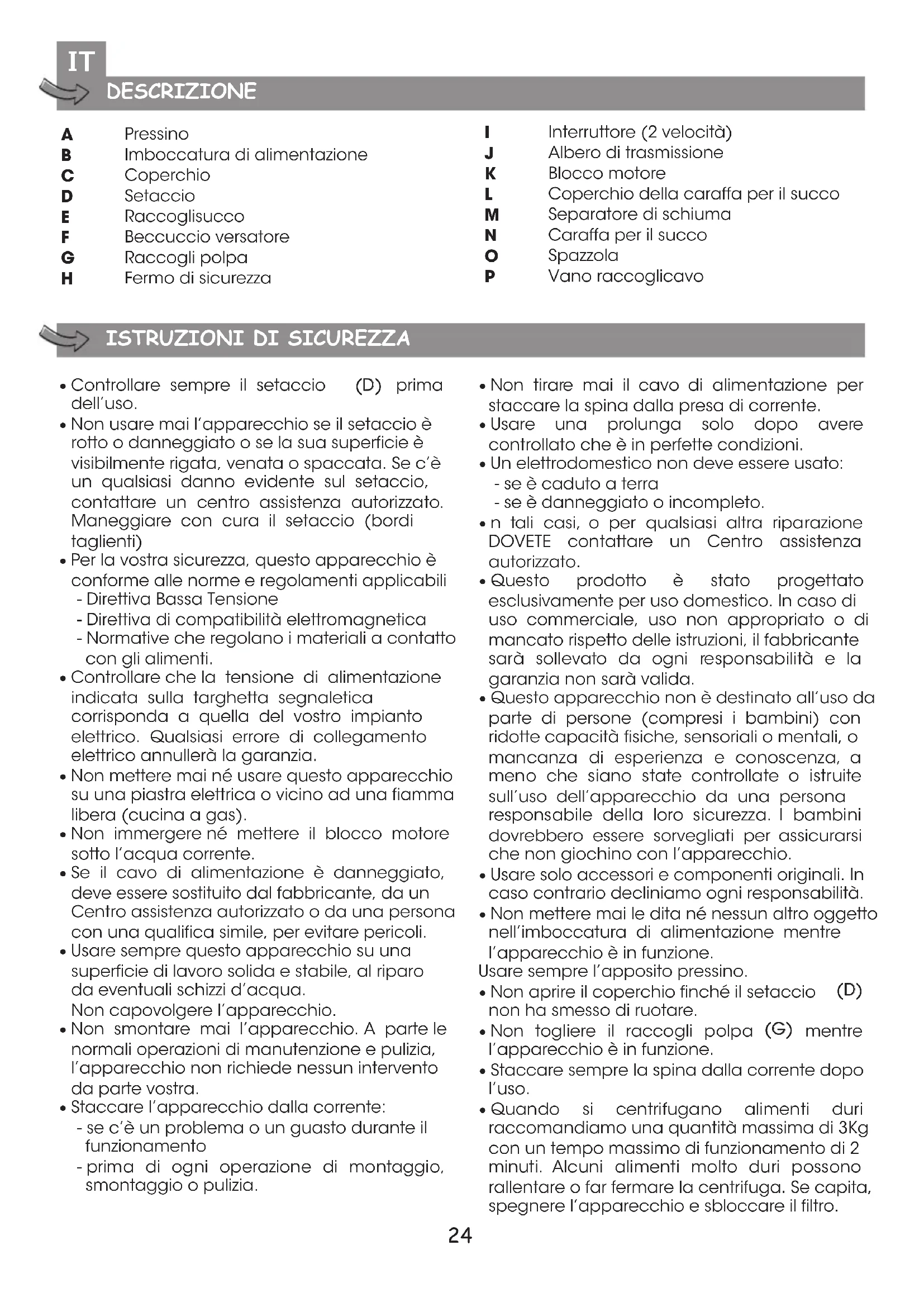 IT

DESCRIZIONE

A Pressino
B Imboccatura di alimentazione
C Coperchio
D Setaccio
E Raccoglisucco
F Beccuccio versatore
G Raccogli polpa
H Fermo di sicurezza

I Interruttore (2 velocità)
J Albero di trasmissione
K Blocco motore
L Coperchio della caraffa per il succo
M Separatore di schiuma
N Caraffa per il succo
O Spazzola
P Vano raccoglicavo

ISTRUZIONI DI SICUREZZA

• Controllare sempre il setaccio (D) prima dell'uso.
• Non usare mai l'apparecchio se il setaccio è rotto o danneggiato o se la sua superficie è visibilmente rigata, venata o spaccata. Se c'è un qualsiasi danno evidente sul setaccio, contattare un centro assistenza autorizzato. Maneggiare con cura il setaccio (bordi taglienti)
• Per la vostra sicurezza, questo apparecchio è conforme alle norme e regolamenti applicabili
- Direttiva Bassa Tensione
- Direttiva di compatibilità elettromagnetica
- Normative che regolano i materiali a contatto con gli alimenti.
• Controllare che la tensione di alimentazione indicata sulla targhetta segnaletica corrisponda a quella del vostro impianto elettrico. Qualsiasi errore di collegamento elettrico annullerà la garanzia.
• Non mettere mai né usare questo apparecchio su una piastra elettrica o vicino ad una fiamma libera (cucina a gas).
• Non immergere né mettere il blocco motore sotto l'acqua corrente.
• Se il cavo di alimentazione è danneggiato, deve essere sostituito dal fabbricante, da un Centro assistenza autorizzato o da una persona con una qualifica simile, per evitare pericoli.
• Usare sempre questo apparecchio su una superficie di lavoro solida e stabile, al riparo da eventuali schizzi d'acqua.
Non capovolgere l'apparecchio.
• Non smontare mai l'apparecchio. A parte le normali operazioni di manutenzione e pulizia, l'apparecchio non richiede nessun intervento da parte vostra.
• Staccare l'apparecchio dalla corrente:
- se c'è un problema o un guasto durante il funzionamento
- prima di ogni operazione di montaggio, smontaggio o pulizia.

• Non tirare mai il cavo di alimentazione per staccare la spina dalla presa di corrente.
• Usare una prolunga solo dopo avere controllato che è in perfette condizioni.
• Un elettrodomestico non deve essere usato:
- se è caduto a terra
- se è danneggiato o incompleto.
• n tali casi, o per qualsiasi altra riparazione DOVETE contattare un Centro assistenza autorizzato.
• Questo prodotto è stato progettato esclusivamente per uso domestico. In caso di uso commerciale, uso non appropriato o di mancato rispetto delle istruzioni, il fabbricante sarà sollevato da ogni responsabilità e la garanzia non sarà valida.
• Questo apparecchio non è destinato all'uso da parte di persone (compresi i bambini) con ridotte capacità fisiche, sensoriali o mentali, o mancanza di esperienza e conoscenza, a meno che siano state controllate o istruite sull'uso dell'apparecchio da una persona responsabile della loro sicurezza. I bambini dovrebbero essere sorvegliati per assicurarsi che non giochino con l'apparecchio.
• Usare solo accessori e componenti originali. In caso contrario decliniamo ogni responsabilità.
• Non mettere mai le dita né nessun altro oggetto nell'imboccatura di alimentazione mentre l'apparecchio è in funzione.
Usare sempre l'apposito pressino.
• Non aprire il coperchio finché il setaccio (D) non ha smesso di ruotare.
• Non togliere il raccogli polpa (G) mentre l'apparecchio è in funzione.
• Staccare sempre la spina dalla corrente dopo l'uso.
• Quando si centrifugano alimenti duri raccomandiamo una quantità massima di 3Kg con un tempo massimo di funzionamento di 2 minuti. Alcuni alimenti molto duri possono rallentare o far fermare la centrifuga. Se capita, spegnere l'apparecchio e sbloccare il filtro.

24